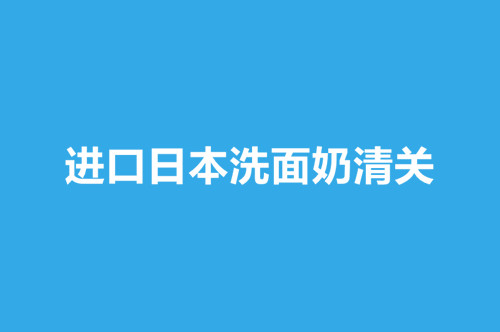 进口日本洗面奶清关